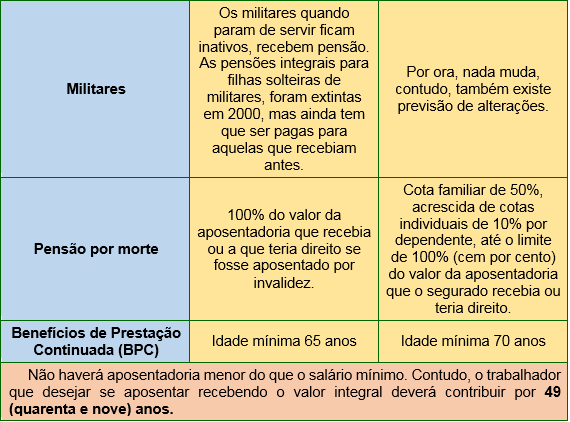 | | | |
|---|---|---|
| **Militares** | Os militares quando param de servir ficam inativos, recebem pensão. As pensões integrais para filhas solteiras de militares, foram extintas em 2000, mas ainda tem que ser pagas para aquelas que recebiam antes. | Por ora, nada muda, contudo, também existe previsão de alterações. |
| **Pensão por morte** | 100% do valor da aposentadoria que recebia ou a que teria direito se fosse aposentado por invalidez. | Cota familiar de 50%, acrescida de cotas individuais de 10% por dependente, até o limite de 100% (cem por cento) do valor da aposentadoria que o segurado recebia ou teria direito. |
| **Benefícios de Prestação Continuada (BPC)** | Idade mínima 65 anos | Idade mínima 70 anos |

Não haverá aposentadoria menor do que o salário mínimo. Contudo, o trabalhador que desejar se aposentar recebendo o valor integral deverá contribuir por **49 (quarenta e nove) anos.**